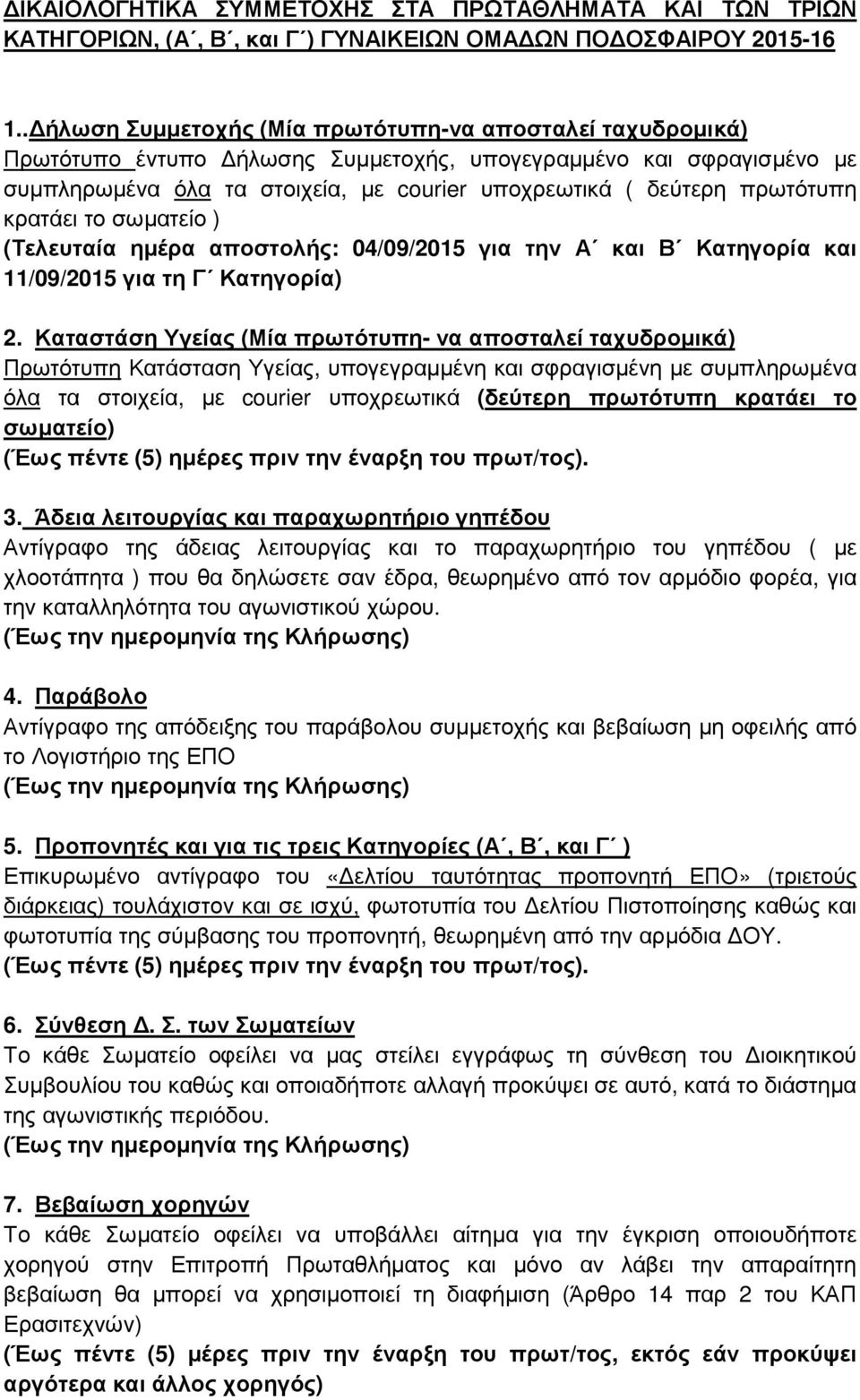 ΔΙΚΑΙΟΛΟΓΗΤΙΚΑ ΣΥΜΜΕΤΟΧΗΣ ΣΤΑ ΠΡΩΤΑΘΛΗΜΑΤΑ ΚΑΙ ΤΩΝ ΤΡΙΩΝ ΚΑΤΗΓΟΡΙΩΝ, (Α΄, Β΄, και Γ΄) ΓΥΝΑΙΚΕΙΩΝ ΟΜΑΔΩΝ ΠΟΔΟΣΦΑΙΡΟΥ 2015-16

1..Δήλωση Συμμετοχής (Μία πρωτότυπη-να αποσταλεί ταχυδρομικά)
Πρωτότυπο έντυπο Δήλωσης Συμμετοχής, υπογεγραμμένο και σφραγισμένο με συμπληρωμένα όλα τα στοιχεία, με courier υποχρεωτικά ( δεύτερη πρωτότυπη κρατάει το σωματείο )
(Τελευταία ημέρα αποστολής: 04/09/2015 για την Α΄ και Β΄ Κατηγορία και 11/09/2015 για τη Γ΄ Κατηγορία)

2. Καταστάση Υγείας (Μία πρωτότυπη- να αποσταλεί ταχυδρομικά)
Πρωτότυπη Κατάσταση Υγείας, υπογεγραμμένη και σφραγισμένη με συμπληρωμένα όλα τα στοιχεία, με courier υποχρεωτικά (δεύτερη πρωτότυπη κρατάει το σωματείο)
(Έως πέντε (5) ημέρες πριν την έναρξη του πρωτ/τος).

3. Άδεια λειτουργίας και παραχωρητήριο γηπέδου
Αντίγραφο της άδειας λειτουργίας και το παραχωρητήριο του γηπέδου ( με χλοοτάπητα ) που θα δηλώσετε σαν έδρα, θεωρημένο από τον αρμόδιο φορέα, για την καταλληλότητα του αγωνιστικού χώρου.
(Έως την ημερομηνία της Κλήρωσης)

4. Παράβολο
Αντίγραφο της απόδειξης του παράβολου συμμετοχής και βεβαίωση μη οφειλής από το Λογιστήριο της ΕΠΟ
(Έως την ημερομηνία της Κλήρωσης)

5. Προπονητές και για τις τρεις Κατηγορίες (Α΄, Β΄, και Γ΄ )
Επικυρωμένο αντίγραφο του «Δελτίου ταυτότητας προπονητή ΕΠΟ» (τριετούς διάρκειας) τουλάχιστον και σε ισχύ, φωτοτυπία του Δελτίου Πιστοποίησης καθώς και φωτοτυπία της σύμβασης του προπονητή, θεωρημένη από την αρμόδια ΔΟΥ.
(Έως πέντε (5) ημέρες πριν την έναρξη του πρωτ/τος).

6. Σύνθεση Δ. Σ. των Σωματείων
Το κάθε Σωματείο οφείλει να μας στείλει εγγράφως τη σύνθεση του Διοικητικού Συμβουλίου του καθώς και οποιαδήποτε αλλαγή προκύψει σε αυτό, κατά το διάστημα της αγωνιστικής περιόδου.
(Έως την ημερομηνία της Κλήρωσης)

7. Βεβαίωση χορηγών
Το κάθε Σωματείο οφείλει να υποβάλλει αίτημα για την έγκριση οποιουδήποτε χορηγού στην Επιτροπή Πρωταθλήματος και μόνο αν λάβει την απαραίτητη βεβαίωση θα μπορεί να χρησιμοποιεί τη διαφήμιση (Άρθρο 14 παρ 2 του ΚΑΠ Ερασιτεχνών)
(Έως πέντε (5) μέρες πριν την έναρξη του πρωτ/τος, εκτός εάν προκύψει αργότερα και άλλος χορηγός)